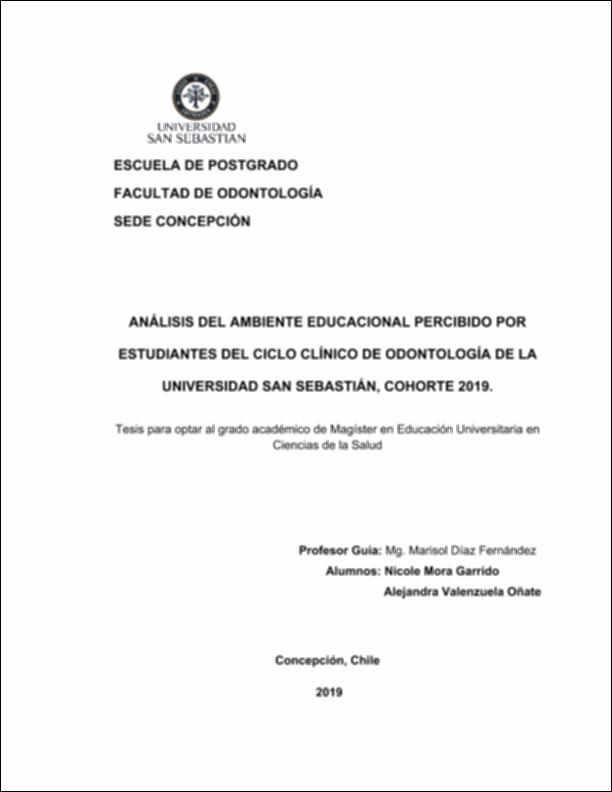 UNIVERSIDAD SAN SEBASTIAN

ESCUELA DE POSTGRADO

FACULTAD DE ODONTOLOGÍA

SEDE CONCEPCIÓN

ANÁLISIS DEL AMBIENTE EDUCACIONAL PERCIBIDO POR ESTUDIANTES DEL CICLO CLÍNICO DE ODONTOLOGÍA DE LA UNIVERSIDAD SAN SEBASTIÁN, COHORTE 2019.

Tesis para optar al grado académico de Magíster en Educación Universitaria en Ciencias de la Salud

Profesor Guía: Mg. Marisol Díaz Fernández

Alumnos: Nicole Mora Garrido

Alejandra Valenzuela Oñate

Concepción, Chile

2019